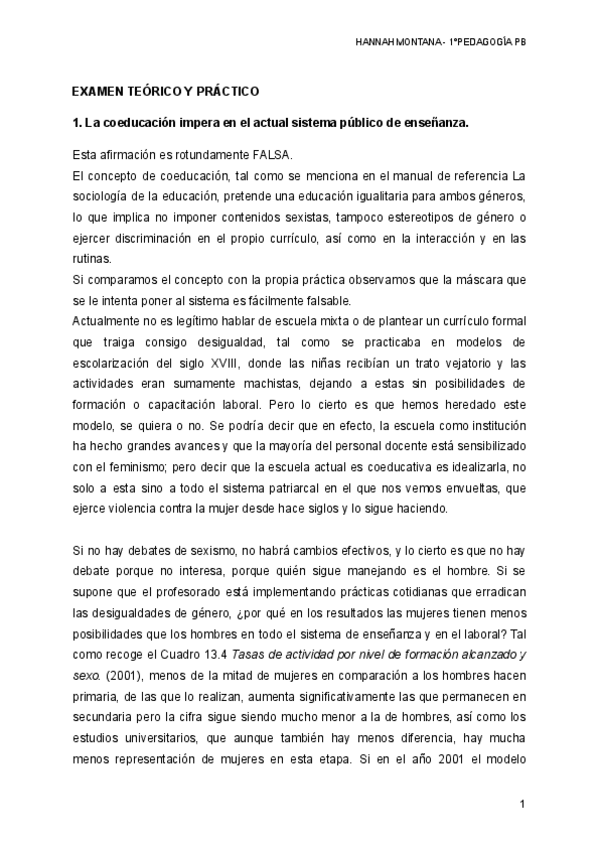 HANNAH MONTANA - 1ºPEDAGOGÍA PB

EXAMEN TEÓRICO Y PRÁCTICO

1. La coeducación impera en el actual sistema público de enseñanza.

Esta afirmación es rotundamente FALSA.
El concepto de coeducación, tal como se menciona en el manual de referencia La sociología de la educación, pretende una educación igualitaria para ambos géneros, lo que implica no imponer contenidos sexistas, tampoco estereotipos de género o ejercer discriminación en el propio currículo, así como en la interacción y en las rutinas.
Si comparamos el concepto con la propia práctica observamos que la máscara que se le intenta poner al sistema es fácilmente falsable.
Actualmente no es legítimo hablar de escuela mixta o de plantear un currículo formal que traiga consigo desigualdad, tal como se practicaba en modelos de escolarización del siglo XVIII, donde las niñas recibían un trato vejatorio y las actividades eran sumamente machistas, dejando a estas sin posibilidades de formación o capacitación laboral. Pero lo cierto es que hemos heredado este modelo, se quiera o no. Se podría decir que en efecto, la escuela como institución ha hecho grandes avances y que la mayoría del personal docente está sensibilizado con el feminismo; pero decir que la escuela actual es coeducativa es idealizarla, no solo a esta sino a todo el sistema patriarcal en el que nos vemos envueltas, que ejerce violencia contra la mujer desde hace siglos y lo sigue haciendo.

Si no hay debates de sexismo, no habrá cambios efectivos, y lo cierto es que no hay debate porque no interesa, porque quién sigue manejando es el hombre. Si se supone que el profesorado está implementando prácticas cotidianas que erradican las desigualdades de género, ¿por qué en los resultados las mujeres tienen menos posibilidades que los hombres en todo el sistema de enseñanza y en el laboral? Tal como recoge el Cuadro 13.4 Tasas de actividad por nivel de formación alcanzado y sexo. (2001), menos de la mitad de mujeres en comparación a los hombres hacen primaria, de las que lo realizan, aumenta significativamente las que permanecen en secundaria pero la cifra sigue siendo mucho menor a la de hombres, así como los estudios universitarios, que aunque también hay menos diferencia, hay mucha menos representación de mujeres en esta etapa. Si en el año 2001 el modelo

1